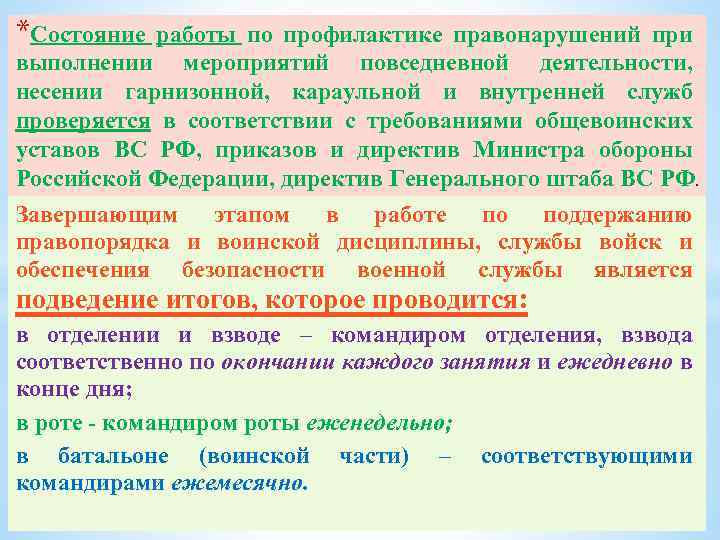 *Состояние работы по профилактике правонарушений при выполнении мероприятий повседневной деятельности, несении гарнизонной, караульной и внутренней служб проверяется в соответствии с требованиями общевоинских уставов ВС РФ, приказов и директив Министра обороны Российской Федерации, директив Генерального штаба ВС РФ.

Завершающим этапом в работе по поддержанию правопорядка и воинской дисциплины, службы войск и обеспечения безопасности военной службы является подведение итогов, которое проводится:

в отделении и взводе – командиром отделения, взвода соответственно по окончании каждого занятия и ежедневно в конце дня;

в роте - командиром роты еженедельно;

в батальоне (воинской части) – соответствующими командирами ежемесячно.